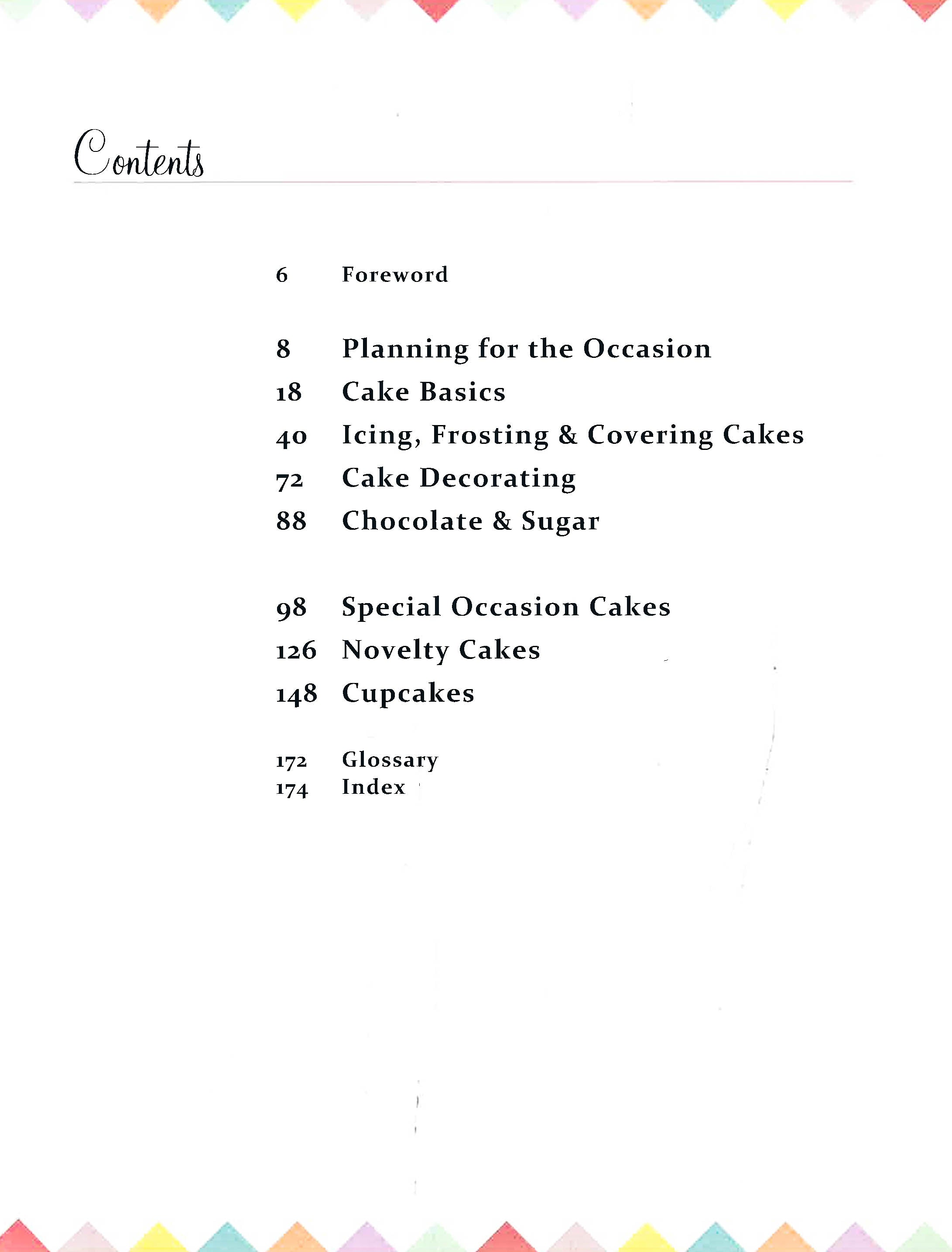 Contents

6 Foreword

8 Planning for the Occasion
18 Cake Basics
40 Icing, Frosting & Covering Cakes
72 Cake Decorating
88 Chocolate & Sugar

98 Special Occasion Cakes
126 Novelty Cakes
148 Cupcakes

172 Glossary
174 Index